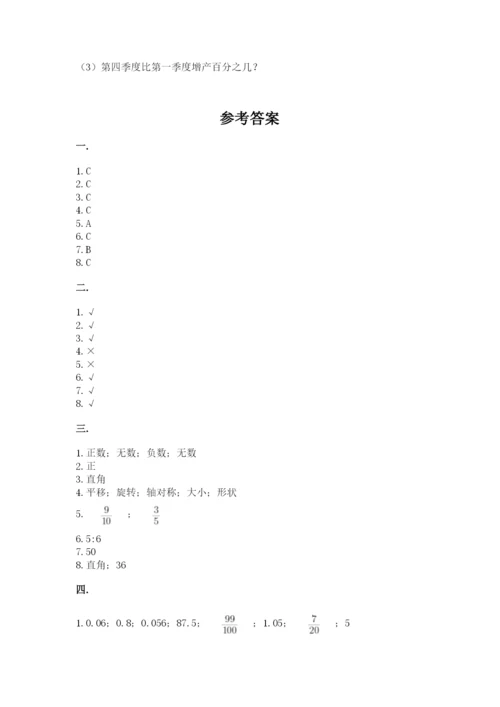 （3）第四季度比第一季度增产百分之几？

参考答案

一.

1. C
2. C
3. C
4. C
5. A
6. C
7. B
8. C

二.

1. √
2. √
3. √
4. ×
5. ×
6. √
7. √
8. √

三.

1. 正数；无数；负数；无数
2. 正
3. 直角
4. 平移；旋转；轴对称；大小；形状
5. $\frac{9}{10}$ ； $\frac{3}{5}$
6. 5:6
7. 50
8. 直角；36

四.

1. 0.06；0.8；0.056；87.5； $\frac{99}{100}$ ；1.05； $\frac{7}{20}$ ；5